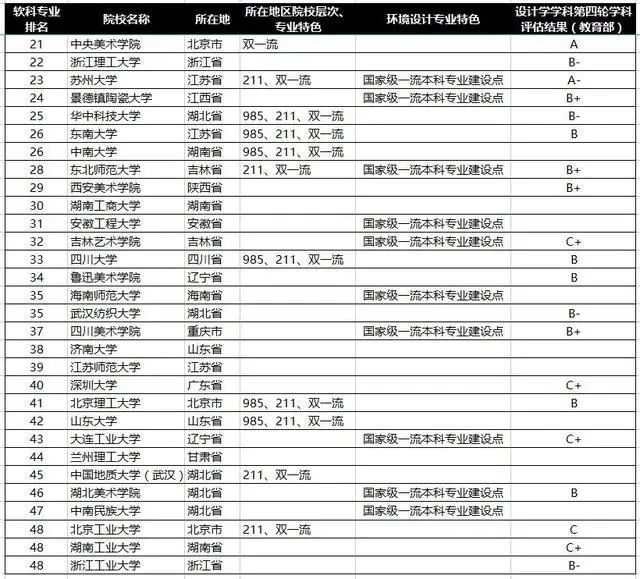 | 软科专业排名 | 院校名称 | 所在地 | 所在地区院校层次、专业特色 | 环境设计专业特色 | 设计学学科第四轮学科评估结果（教育部） |
|---|---|---|---|---|---|
| 21 | 中央美术学院 | 北京市 | 双一流 | | A |
| 22 | 浙江理工大学 | 浙江省 | | | B- |
| 23 | 苏州大学 | 江苏省 | 211、双一流 | 国家级一流本科专业建设点 | A- |
| 24 | 景德镇陶瓷大学 | 江西省 | | 国家级一流本科专业建设点 | B+ |
| 25 | 华中科技大学 | 湖北省 | 985、211、双一流 | | B- |
| 26 | 东南大学 | 江苏省 | 985、211、双一流 | | B |
| 26 | 中南大学 | 湖南省 | 985、211、双一流 | | |
| 28 | 东北师范大学 | 吉林省 | 211、双一流 | 国家级一流本科专业建设点 | B+ |
| 29 | 西安美术学院 | 陕西省 | | | B+ |
| 30 | 湖南工商大学 | 湖南省 | | | |
| 31 | 安徽工程大学 | 安徽省 | | 国家级一流本科专业建设点 | |
| 32 | 吉林艺术学院 | 吉林省 | | 国家级一流本科专业建设点 | C+ |
| 33 | 四川大学 | 四川省 | 985、211、双一流 | | B |
| 34 | 鲁迅美术学院 | 辽宁省 | | | B |
| 35 | 海南师范大学 | 海南省 | | 国家级一流本科专业建设点 | |
| 35 | 武汉纺织大学 | 湖北省 | | | B- |
| 37 | 四川美术学院 | 重庆市 | | 国家级一流本科专业建设点 | B+ |
| 38 | 济南大学 | 山东省 | | | |
| 39 | 江苏师范大学 | 江苏省 | | | |
| 40 | 深圳大学 | 广东省 | | | C+ |
| 41 | 北京理工大学 | 北京市 | 985、211、双一流 | | B |
| 42 | 山东大学 | 山东省 | 985、211、双一流 | | |
| 43 | 大连工业大学 | 辽宁省 | | 国家级一流本科专业建设点 | C+ |
| 44 | 兰州理工大学 | 甘肃省 | | | |
| 45 | 中国地质大学（武汉） | 湖北省 | 211、双一流 | | |
| 46 | 湖北美术学院 | 湖北省 | | 国家级一流本科专业建设点 | B |
| 47 | 中南民族大学 | 湖北省 | | 国家级一流本科专业建设点 | |
| 48 | 北京工业大学 | 北京市 | 211、双一流 | | C |
| 48 | 湖南工业大学 | 湖南省 | | | C+ |
| 48 | 浙江工业大学 | 浙江省 | | | B- |